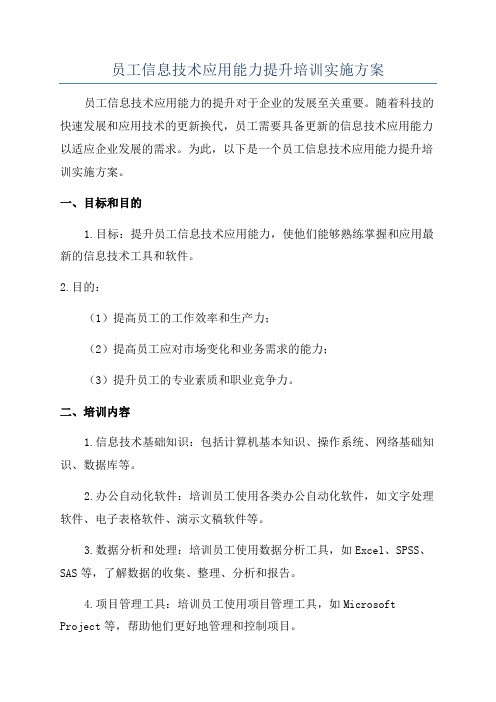 员工信息技术应用能力提升培训实施方案

员工信息技术应用能力的提升对于企业的发展至关重要。随着科技的快速发展和应用技术的更新换代，员工需要具备更新的信息技术应用能力以适应企业发展的需求。为此，以下是一个员工信息技术应用能力提升培训实施方案。

一、目标和目的

1.目标：提升员工信息技术应用能力，使他们能够熟练掌握和应用最新的信息技术工具和软件。

2.目的：

（1）提高员工的工作效率和生产力；

（2）提高员工应对市场变化和业务需求的能力；

（3）提升员工的专业素质和职业竞争力。

二、培训内容

1.信息技术基础知识：包括计算机基本知识、操作系统、网络基础知识、数据库等。

2.办公自动化软件：培训员工使用各类办公自动化软件，如文字处理软件、电子表格软件、演示文稿软件等。

3.数据分析和处理：培训员工使用数据分析工具，如Excel、SPSS、SAS等，了解数据的收集、整理、分析和报告。

4.项目管理工具：培训员工使用项目管理工具，如Microsoft Project等，帮助他们更好地管理和控制项目。